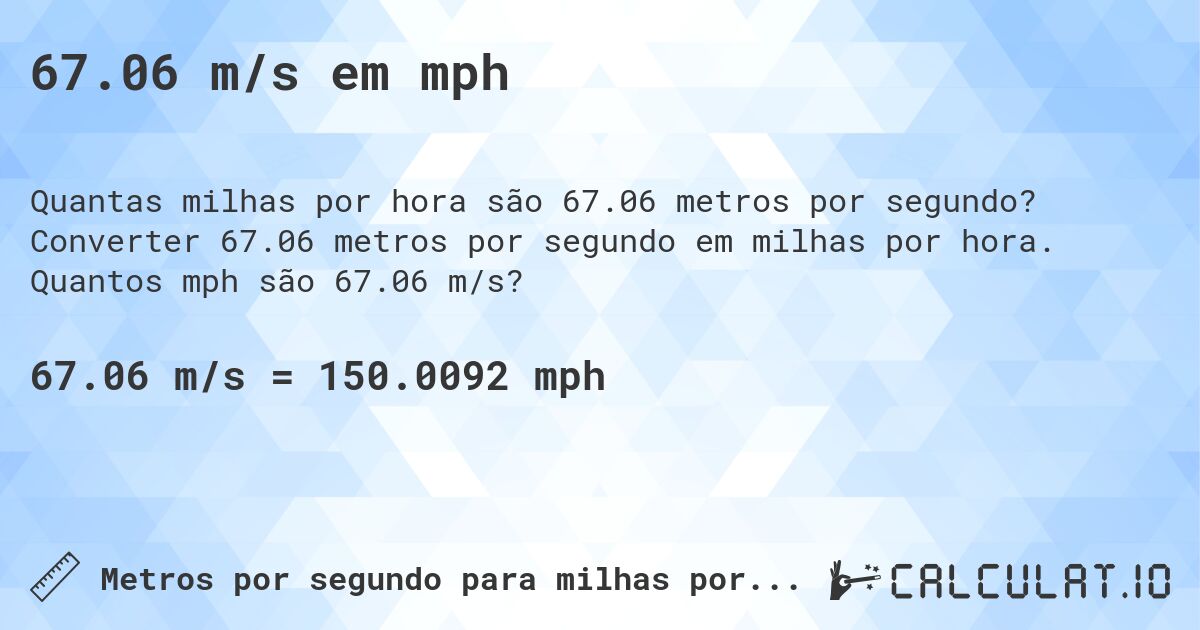 67.06 m/s em mph

Quantas milhas por hora são 67.06 metros por segundo? Converter 67.06 metros por segundo em milhas por hora. Quantos mph são 67.06 m/s?

67.06 m/s = 150.0092 mph

Metros por segundo para milhas por...

CALCULAT.IO